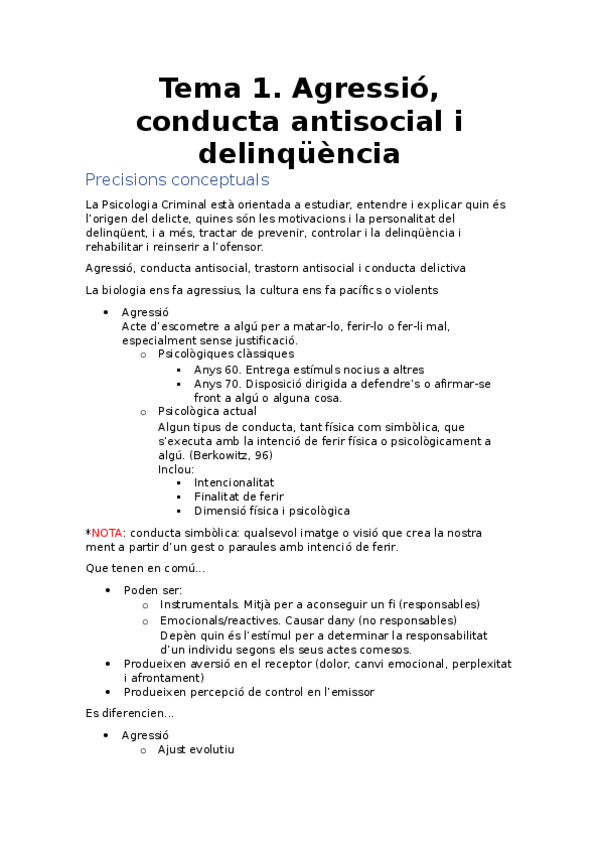 Tema 1. Agressió, conducta antisocial i delinqüència

Precisions conceptuals

La Psicologia Criminal està orientada a estudiar, entendre i explicar quin és l'origen del delicte, quines són les motivacions i la personalitat del delinqüent, i a més, tractar de prevenir, controlar i la delinqüència i rehabilitar i reinserir a l'ofensor.

Agressió, conducta antisocial, trastorn antisocial i conducta delictiva

La biologia ens fa agressius, la cultura ens fa pacífics o violents

- Agressió
Acte d'escometre a algú per a matar-lo, ferir-lo o fer-li mal, especialment sense justificació.
  - Psicològiques clàssiques
    - Anys 60. Entrega estímuls nocius a altres
    - Anys 70. Disposició dirigida a defendre's o afirmar-se front a algú o alguna cosa.
  - Psicològica actual
Algun tipus de conducta, tant física com simbòlica, que s'executa amb la intenció de ferir física o psicològicament a algú. (Berkowitz, 96)
Inclou:
    - Intencionalitat
    - Finalitat de ferir
    - Dimensió física i psicològica

*NOTA: conducta simbòlica: qualsevol imatge o visió que crea la nostra ment a partir d'un gest o paraules amb intenció de ferir.

Que tenen en comú...

- Poden ser:
  - Instrumentals. Mitjà per a aconseguir un fi (responsables)
  - Emocionals/reactives. Causar dany (no responsables)
Depèn quin és l'estímul per a determinar la responsabilitat d'un individu segons els seus actes comesos.
- Produeixen aversió en el receptor (dolor, canvi emocional, perplexitat i afrontament)
- Produeixen percepció de control en l'emissor

Es diferencien...

- Agressió
  - Ajust evolutiu